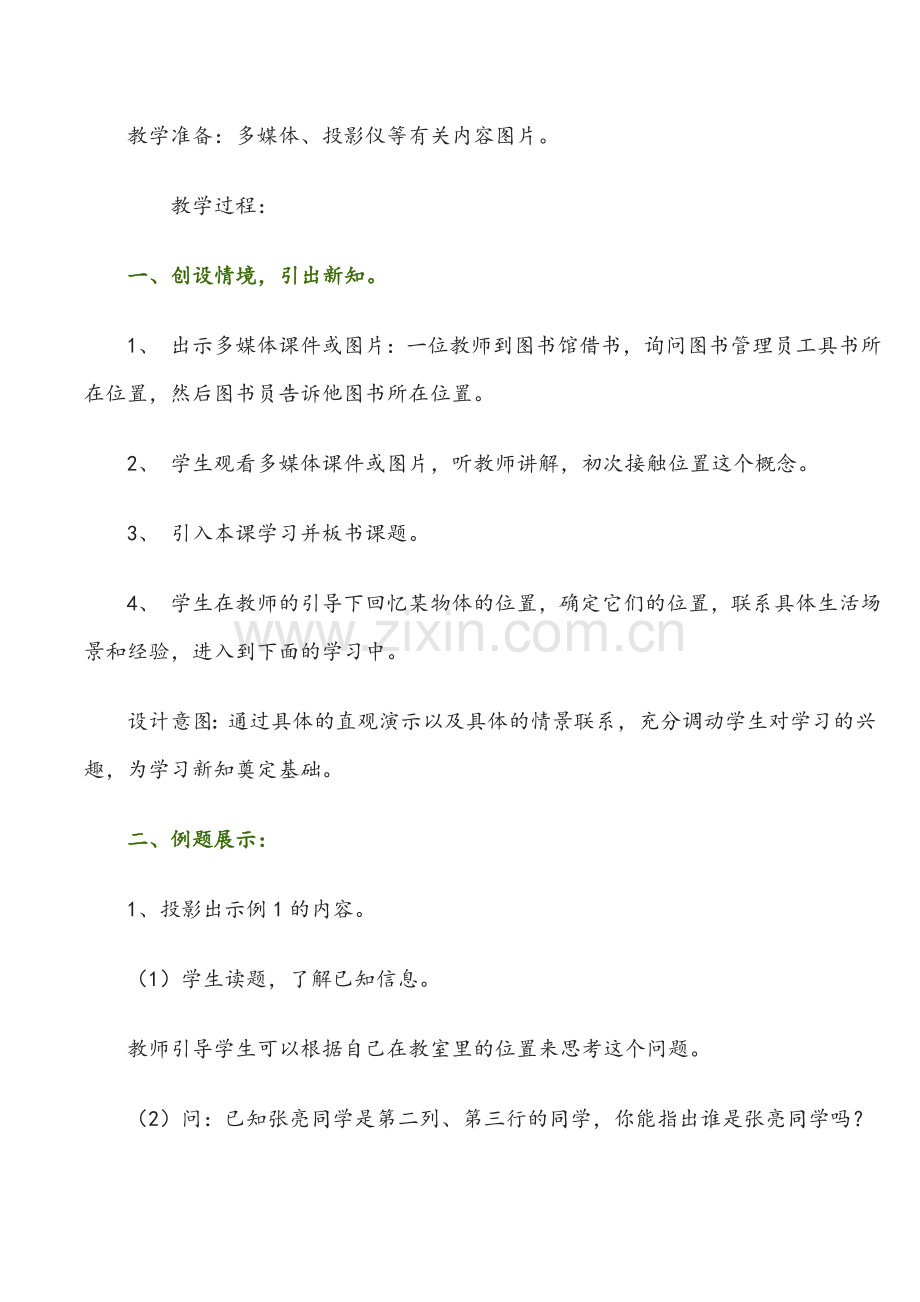 教学准备：多媒体、投影仪等有关内容图片。

教学过程：

一、创设情境，引出新知。

1、 出示多媒体课件或图片：一位教师到图书馆借书，询问图书管理员工具书所在位置，然后图书员告诉他图书所在位置。

2、 学生观看多媒体课件或图片，听教师讲解，初次接触位置这个概念。

3、 引入本课学习并板书课题。

4、 学生在教师的引导下回忆某物体的位置，确定它们的位置，联系具体生活场景和经验，进入到下面的学习中。

www.zixin.com.cn

设计意图：通过具体的直观演示以及具体的情景联系，充分调动学生对学习的兴趣，为学习新知奠定基础。

二、例题展示：

1、投影出示例1的内容。

（1）学生读题，了解已知信息。

教师引导学生可以根据自己在教室里的位置来思考这个问题。

（2）问：已知张亮同学是第二列、第三行的同学，你能指出谁是张亮同学吗？